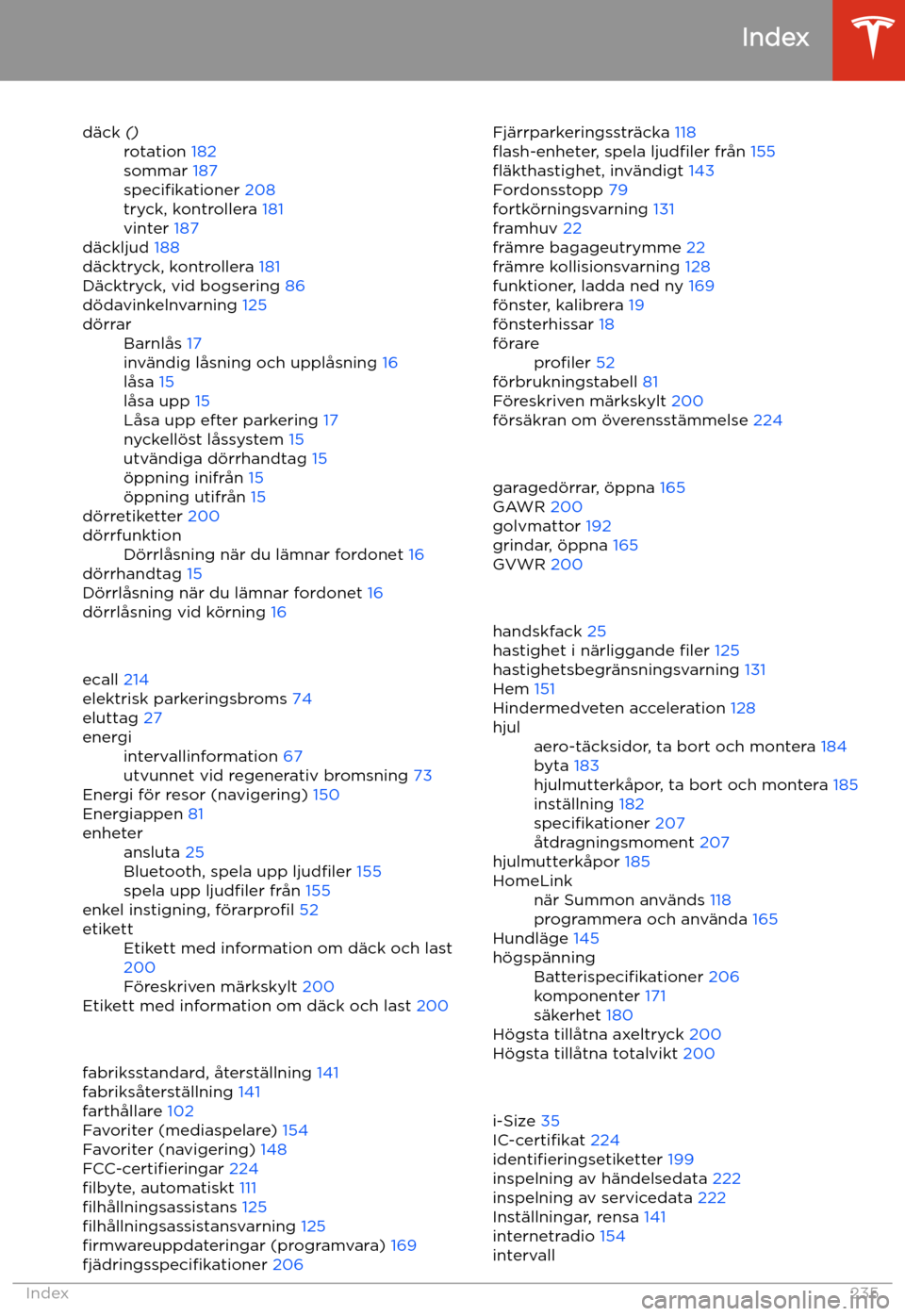 Index

däck ()
rotation 182
sommar 187
specifikationer 208
tryck, kontrollera 181
vinter 187
däckljud 188
däcktryck, kontrollera 181
Däcktryck, vid bogsering 86
dödavinkelnvarning 125
dörrar
Barnlås 17
invändig låsning och upplåsning 16
låsa 15
låsa upp 15
Låsa upp efter parkering 17
nyckellöst låssystem 15
utvändiga dörrhandtag 15
öppning inifrån 15
öppning utifrån 15
dörretiketter 200
dörrfunktion
Dörrlåsning när du lämnar fordonet 16
dörrhandtag 15
Dörrlåsning när du lämnar fordonet 16
dörrlåsning vid körning 16

ecall 214
elektrisk parkeringsbroms 74
eluttag 27
energi
intervallinformation 67
utvunnet vid regenerativ bromsning 73
Energi för resor (navigering) 150
Energiappen 81
enheter
ansluta 25
Bluetooth, spela upp ljudfiler 155
spela upp ljudfiler från 155
enkel instigning, förarprofil 52
etikett
Etikett med information om däck och last 200
Föreskriven märkskylt 200
Etikett med information om däck och last 200

fabriksstandard, återställning 141
fabriksåterställning 141
farthållare 102
Favoriter (mediaspelare) 154
Favoriter (navigering) 148
FCC-certifieringar 224
filbyte, automatiskt 111
filhållningsassistans 125
filhållningsassistansvarning 125
firmwareuppdateringar (programvara) 169
fjädringsspecifikationer 206

Fjärrparkeringssträcka 118
flash-enheter, spela ljudfiler från 155
fläkthastighet, invändigt 143
Fordonsstopp 79
fortkörningsvarning 131
framhuv 22
främre bagageutrymme 22
främre kollisionsvarning 128
funktioner, ladda ned ny 169
fönster, kalibrera 19
fönsterhissar 18
förare
profiler 52
förbrukningstabell 81
Föreskriven märkskylt 200
försäkran om överensstämmelse 224

garagedörrar, öppna 165
GAWR 200
golvmattor 192
grindar, öppna 165
GVWR 200

handskfack 25
hastighet i närliggande filer 125
hastighetsbegränsningsvarning 131
Hem 151
Hindermedveten acceleration 128
hjul
aero-täcksidor, ta bort och montera 184
byta 183
hjulmutterkåpor, ta bort och montera 185
inställning 182
specifikationer 207
åtdragningsmoment 207
hjulmutterkåpor 185
HomeLink
när Summon används 118
programmera och använda 165
Hundläge 145
högspänning
Batterispecifikationer 206
komponenter 171
säkerhet 180
Högsta tillåtna axeltryck 200
Högsta tillåtna totalvikt 200

i-Size 35
IC-certifikat 224
identifieringsetiketter 199
inspelning av händelsedata 222
inspelning av servicedata 222
Inställningar, rensa 141
internetradio 154
intervall

Index 235
carmanualsonline.info